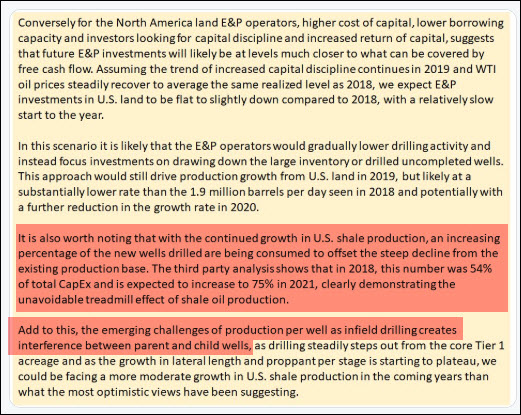 Conversely for the North America land E&P operators, higher cost of capital, lower borrowing capacity and investors looking for capital discipline and increased return of capital, suggests that future E&P investments will likely be at levels much closer to what can be covered by free cash flow. Assuming the trend of increased capital discipline continues in 2019 and WTI oil prices steadily recover to average the same realized level as 2018, we expect E&P investments in U.S. land to be flat to slightly down compared to 2018, with a relatively slow start to the year.

In this scenario it is likely that the E&P operators would gradually lower drilling activity and instead focus investments on drawing down the large inventory or drilled uncompleted wells. This approach would still drive production growth from U.S. land in 2019, but likely at a substantially lower rate than the 1.9 million barrels per day seen in 2018 and potentially with a further reduction in the growth rate in 2020.

It is also worth noting that with the continued growth in U.S. shale production, an increasing percentage of the new wells drilled are being consumed to offset the steep decline from the existing production base. The third party analysis shows that in 2018, this number was 54% of total CapEx and is expected to increase to 75% in 2021, clearly demonstrating the unavoidable treadmill effect of shale oil production.

Add to this, the emerging challenges of production per well as infield drilling creates interference between parent and child wells, as drilling steadily steps out from the core Tier 1 acreage and as the growth in lateral length and proppant per stage is starting to plateau, we could be facing a more moderate growth in U.S. shale production in the coming years than what the most optimistic views have been suggesting.